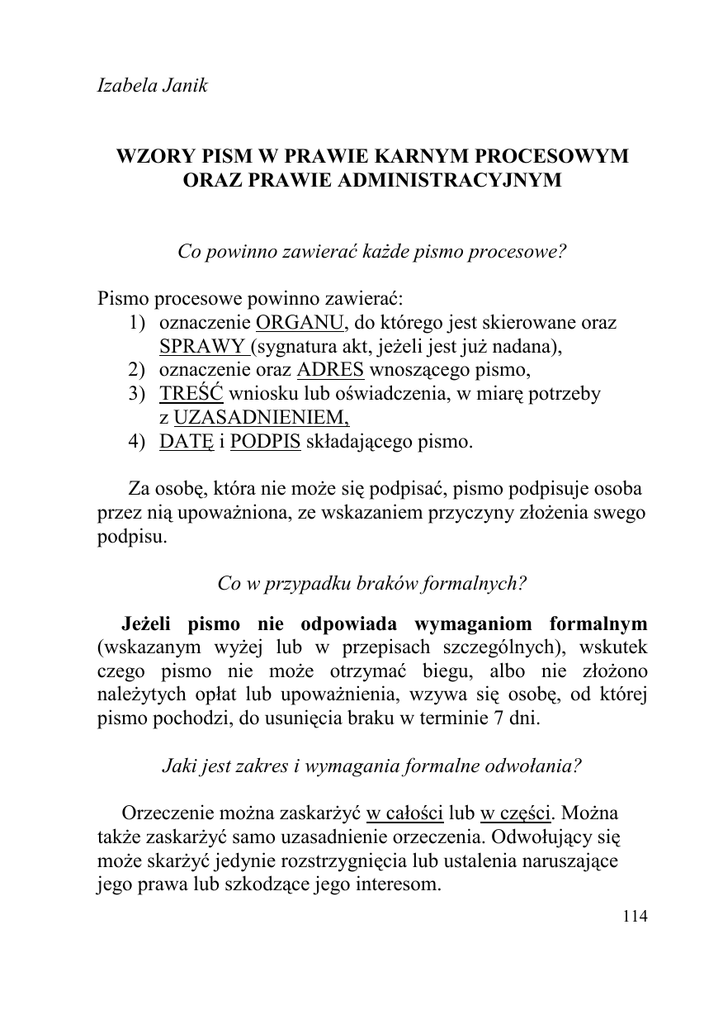 Izabela Janik

WZORY PISM W PRAWIE KARNYM PROCESOWYM ORAZ PRAWIE ADMINISTRACYJNYM

Co powinno zawierać każde pismo procesowe?

Pismo procesowe powinno zawierać:
1) oznaczenie ORGANU, do którego jest skierowane oraz SPRAWY (sygnatura akt, jeżeli jest już nadana),
2) oznaczenie oraz ADRES wnoszącego pismo,
3) TREŚĆ wniosku lub oświadczenia, w miarę potrzeby z UZASADNIENIEM,
4) DATĘ i PODPIS składającego pismo.

Za osobę, która nie może się podpisać, pismo podpisuje osoba przez nią upoważniona, ze wskazaniem przyczyny złożenia swego podpisu.

Co w przypadku braków formalnych?

Jeżeli pismo nie odpowiada wymaganiom formalnym (wskazanym wyżej lub w przepisach szczególnych), wskutek czego pismo nie może otrzymać biegu, albo nie złożono należytych opłat lub upoważnienia, wzywa się osobę, od której pismo pochodzi, do usunięcia braku w terminie 7 dni.

Jaki jest zakres i wymagania formalne odwołania?

Orzeczenie można zaskarżyć w całości lub w części. Można także zaskarżyć samo uzasadnienie orzeczenia. Odwołujący się może skarżyć jedynie rozstrzygnięcia lub ustalenia naruszające jego prawa lub szkodzące jego interesom.

114